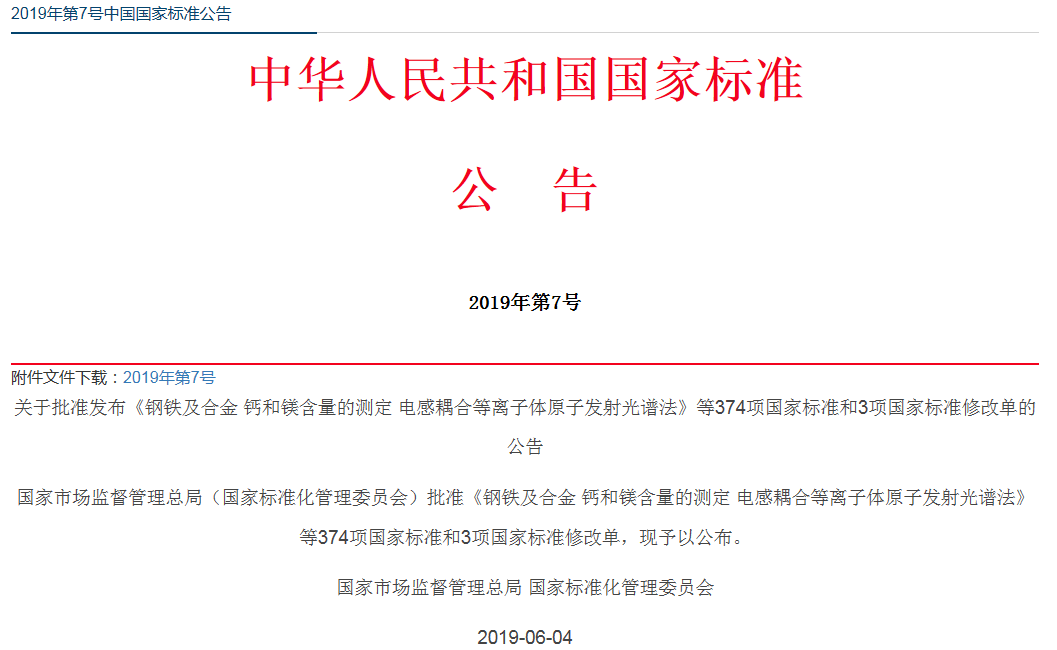 2019年第7号中国国家标准公告

中华人民共和国国家标准

公　告

2019年第7号

附件文件下载：2019年第7号

关于批准发布《钢铁及合金 钙和镁含量的测定 电感耦合等离子体原子发射光谱法》等374项国家标准和3项国家标准修改单的公告

国家市场监督管理总局（国家标准化管理委员会）批准《钢铁及合金 钙和镁含量的测定 电感耦合等离子体原子发射光谱法》等374项国家标准和3项国家标准修改单，现予以公布。

国家市场监督管理总局 国家标准化管理委员会

2019-06-04